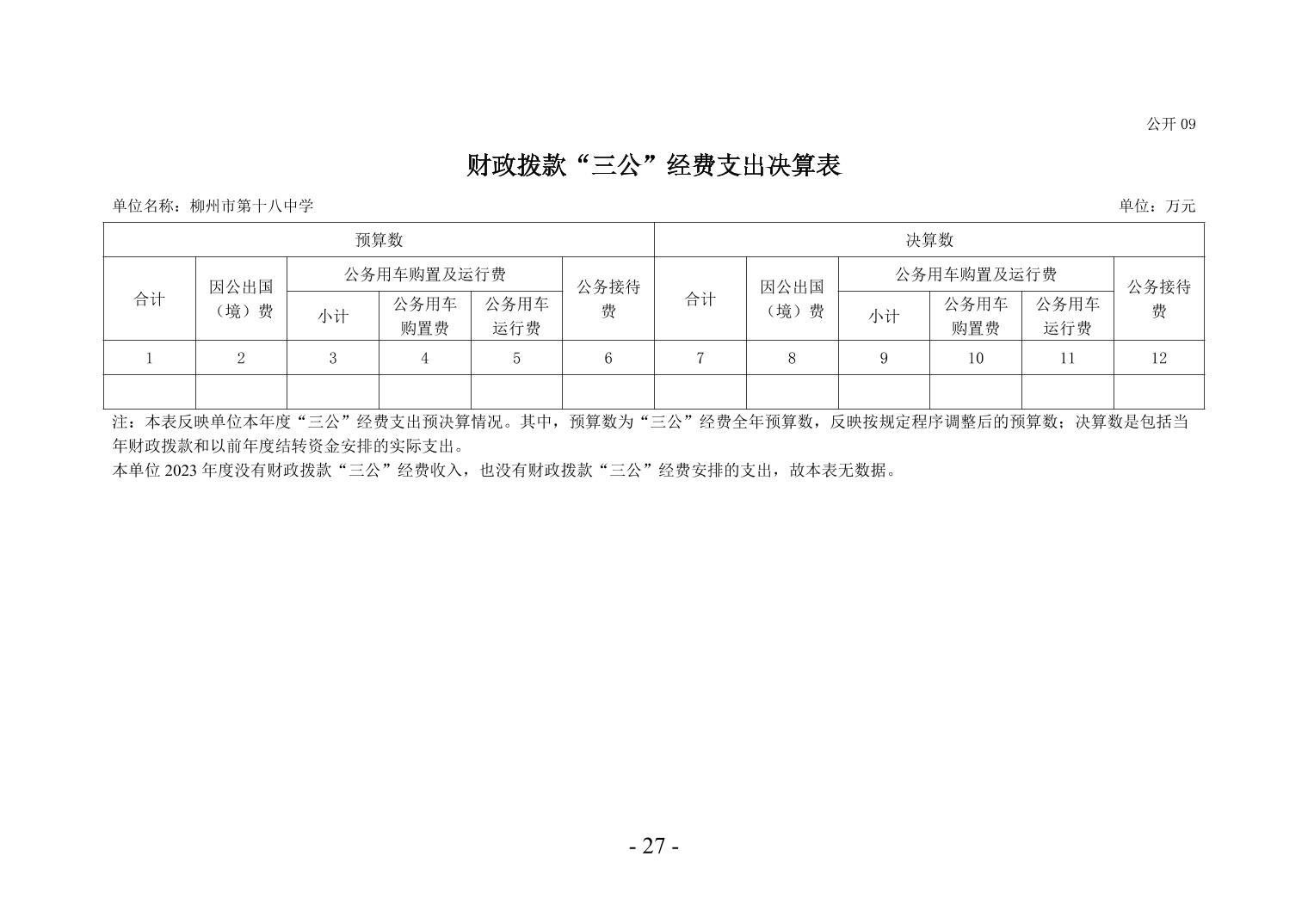 公开 09

财政拨款“三公”经费支出决算表

单位名称：柳州市第十八中学

单位：万元

| 预算数 | | | | | | 决算数 | | | | | |
|---|---|---|---|---|---|---|---|---|---|---|---|
| 合计 | 因公出国（境）费 | 公务用车购置及运行费 | | | 公务接待费 | 合计 | 因公出国（境）费 | 公务用车购置及运行费 | | | 公务接待费 |
| | | 小计 | 公务用车购置费 | 公务用车运行费 | | | | 小计 | 公务用车购置费 | 公务用车运行费 | |
| 1 | 2 | 3 | 4 | 5 | 6 | 7 | 8 | 9 | 10 | 11 | 12 |
| | | | | | | | | | | | |

注：本表反映单位本年度“三公”经费支出预决算情况。其中，预算数为“三公”经费全年预算数，反映按规定程序调整后的预算数；决算数是包括当年财政拨款和以前年度结转资金安排的实际支出。

本单位 2023 年度没有财政拨款“三公”经费收入，也没有财政拨款“三公”经费安排的支出，故本表无数据。

- 27 -